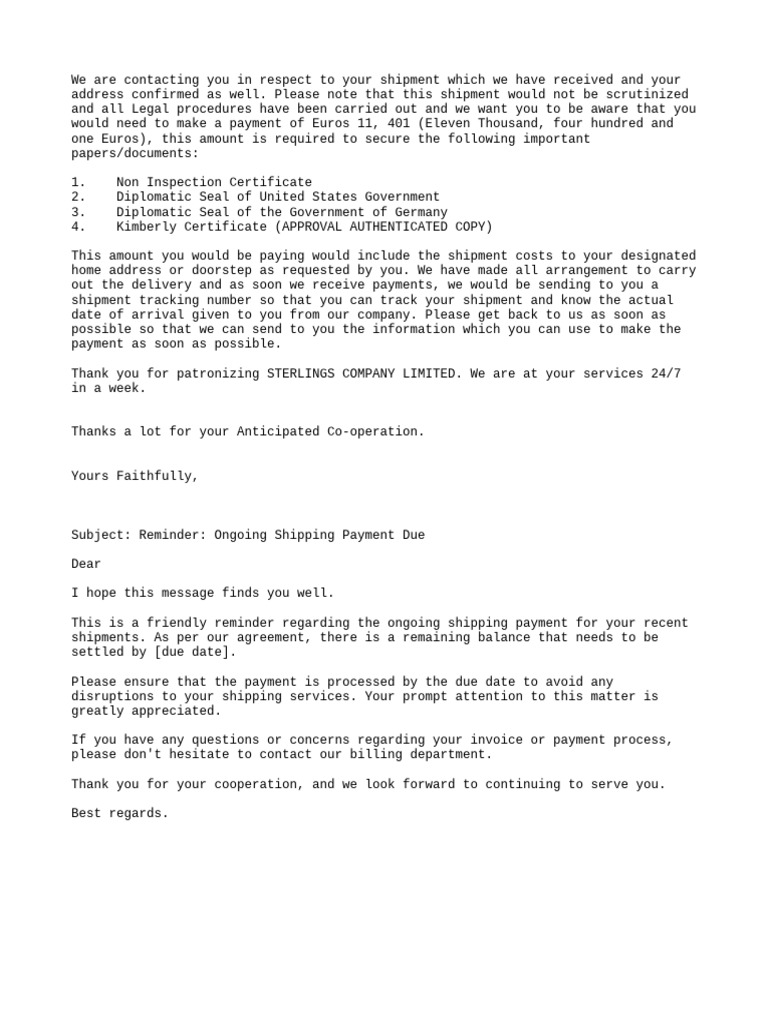 We are contacting you in respect to your shipment which we have received and your address confirmed as well. Please note that this shipment would not be scrutinized and all Legal procedures have been carried out and we want you to be aware that you would need to make a payment of Euros 11, 401 (Eleven Thousand, four hundred and one Euros), this amount is required to secure the following important papers/documents:

1. Non Inspection Certificate
2. Diplomatic Seal of United States Government
3. Diplomatic Seal of the Government of Germany
4. Kimberly Certificate (APPROVAL AUTHENTICATED COPY)

This amount you would be paying would include the shipment costs to your designated home address or doorstep as requested by you. We have made all arrangement to carry out the delivery and as soon we receive payments, we would be sending to you a shipment tracking number so that you can track your shipment and know the actual date of arrival given to you from our company. Please get back to us as soon as possible so that we can send to you the information which you can use to make the payment as soon as possible.

Thank you for patronizing STERLINGS COMPANY LIMITED. We are at your services 24/7 in a week.

Thanks a lot for your Anticipated Co-operation.

Yours Faithfully,

Subject: Reminder: Ongoing Shipping Payment Due

Dear

I hope this message finds you well.

This is a friendly reminder regarding the ongoing shipping payment for your recent shipments. As per our agreement, there is a remaining balance that needs to be settled by [due date].

Please ensure that the payment is processed by the due date to avoid any disruptions to your shipping services. Your prompt attention to this matter is greatly appreciated.

If you have any questions or concerns regarding your invoice or payment process, please don't hesitate to contact our billing department.

Thank you for your cooperation, and we look forward to continuing to serve you.

Best regards.